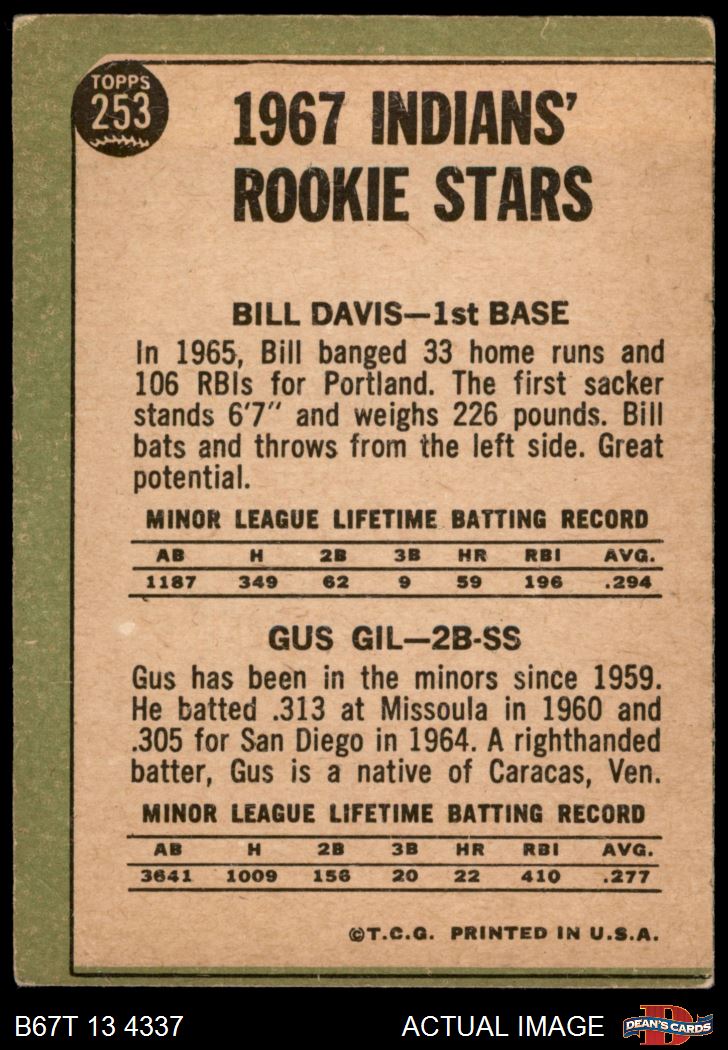 TOPPS
253

1967 INDIANS'
ROOKIE STARS

BILL DAVIS—1st BASE

In 1965, Bill banged 33 home runs and 106 RBIs for Portland. The first sacker stands 6'7" and weighs 226 pounds. Bill bats and throws from the left side. Great potential.

MINOR LEAGUE LIFETIME BATTING RECORD

| AB | H | 2B | 3B | HR | RBI | AVG. |
|---|---|---|---|---|---|---|
| 1187 | 349 | 62 | 9 | 59 | 196 | .294 |

GUS GIL—2B-SS

Gus has been in the minors since 1959. He batted .313 at Missoula in 1960 and .305 for San Diego in 1964. A righthanded batter, Gus is a native of Caracas, Ven.

MINOR LEAGUE LIFETIME BATTING RECORD

| AB | H | 2B | 3B | HR | RBI | AVG. |
|---|---|---|---|---|---|---|
| 3641 | 1009 | 156 | 20 | 22 | 410 | .277 |

©T.C.G. PRINTED IN U.S.A.

B67T 13 4337

ACTUAL IMAGE

DEAN'S CARDS